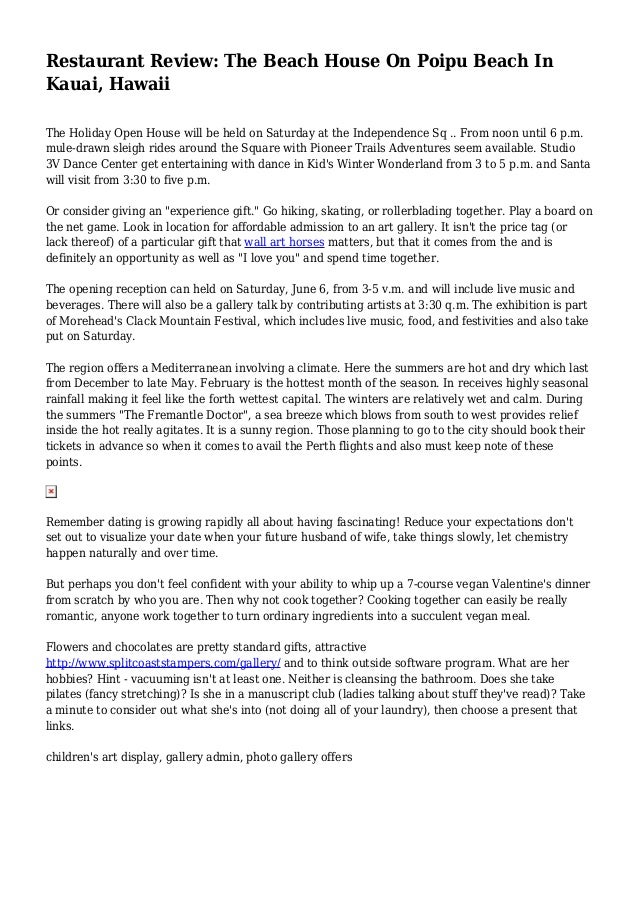 Restaurant Review: The Beach House On Poipu Beach In Kauai, Hawaii

The Holiday Open House will be held on Saturday at the Independence Sq .. From noon until 6 p.m. mule-drawn sleigh rides around the Square with Pioneer Trails Adventures seem available. Studio 3V Dance Center get entertaining with dance in Kid's Winter Wonderland from 3 to 5 p.m. and Santa will visit from 3:30 to five p.m.

Or consider giving an "experience gift." Go hiking, skating, or rollerblading together. Play a board on the net game. Look in location for affordable admission to an art gallery. It isn't the price tag (or lack thereof) of a particular gift that wall art horses matters, but that it comes from the and is definitely an opportunity as well as "I love you" and spend time together.

The opening reception can held on Saturday, June 6, from 3-5 v.m. and will include live music and beverages. There will also be a gallery talk by contributing artists at 3:30 q.m. The exhibition is part of Morehead's Clack Mountain Festival, which includes live music, food, and festivities and also take put on Saturday.

The region offers a Mediterranean involving a climate. Here the summers are hot and dry which last from December to late May. February is the hottest month of the season. In receives highly seasonal rainfall making it feel like the forth wettest capital. The winters are relatively wet and calm. During the summers "The Fremantle Doctor", a sea breeze which blows from south to west provides relief inside the hot really agitates. It is a sunny region. Those planning to go to the city should book their tickets in advance so when it comes to avail the Perth flights and also must keep note of these points.

Remember dating is growing rapidly all about having fascinating! Reduce your expectations don't set out to visualize your date when your future husband of wife, take things slowly, let chemistry happen naturally and over time.

But perhaps you don't feel confident with your ability to whip up a 7-course vegan Valentine's dinner from scratch by who you are. Then why not cook together? Cooking together can easily be really romantic, anyone work together to turn ordinary ingredients into a succulent vegan meal.

Flowers and chocolates are pretty standard gifts, attractive http://www.splitcoaststampers.com/gallery/ and to think outside software program. What are her hobbies? Hint - vacuuming isn't at least one. Neither is cleansing the bathroom. Does she take pilates (fancy stretching)? Is she in a manuscript club (ladies talking about stuff they've read)? Take a minute to consider out what she's into (not doing all of your laundry), then choose a present that links.

children's art display, gallery admin, photo gallery offers